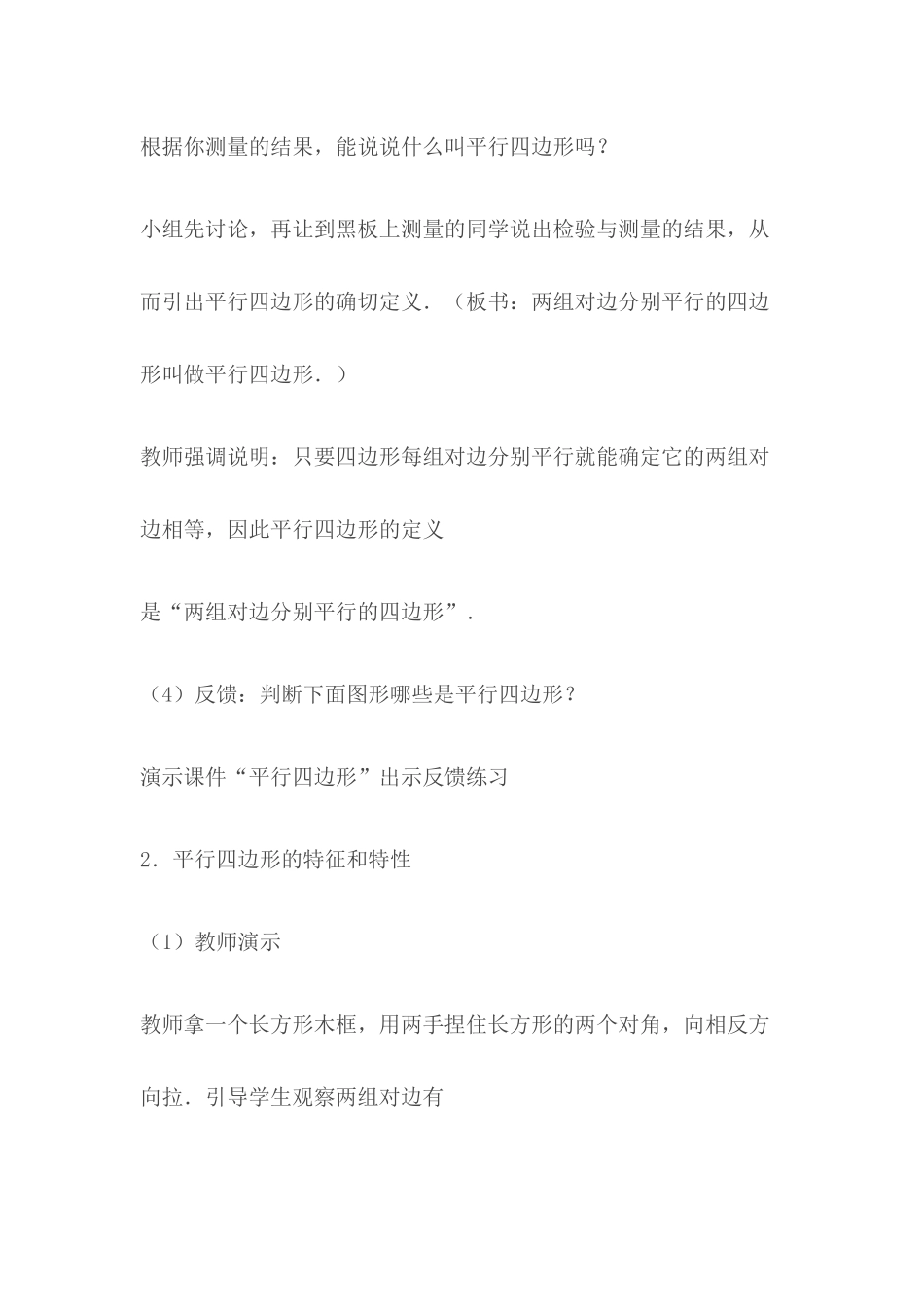 根据你测量的结果，能说说什么叫平行四边形吗？

小组先讨论，再让到黑板上测量的同学说出检验与测量的结果，从而引出平行四边形的确切定义．（板书：两组对边分别平行的四边形叫做平行四边形．）

教师强调说明：只要四边形每组对边分别平行就能确定它的两组对边相等，因此平行四边形的定义

是“两组对边分别平行的四边形”．

（4）反馈：判断下面图形哪些是平行四边形？

演示课件“平行四边形”出示反馈练习

2．平行四边形的特征和特性

（1）教师演示

教师拿一个长方形木框，用两手捏住长方形的两个对角，向相反方向拉．引导学生观察两组对边有